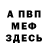 А ПВП
МЕФ
ЗДЕСЬ